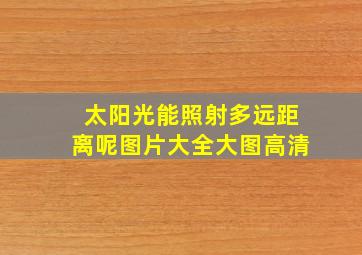 太阳光能照射多远距离呢图片大全大图高清